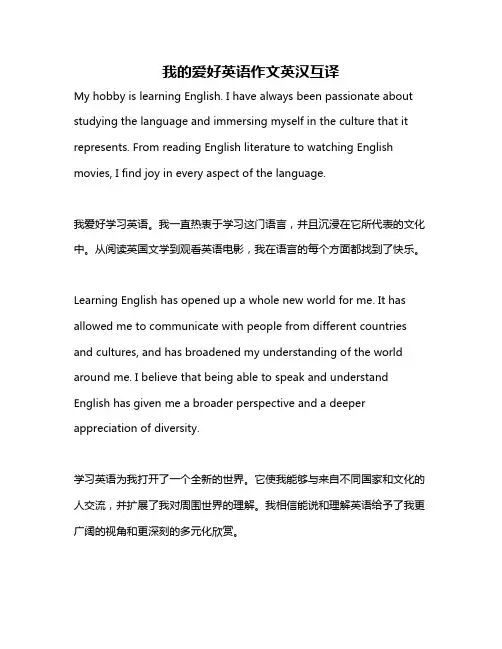 我的爱好英语作文英汉互译

My hobby is learning English. I have always been passionate about studying the language and immersing myself in the culture that it represents. From reading English literature to watching English movies, I find joy in every aspect of the language.

我爱好学习英语。我一直热衷于学习这门语言，并且沉浸在它所代表的文化中。从阅读英国文学到观看英语电影，我在语言的每个方面都找到了快乐。

Learning English has opened up a whole new world for me. It has allowed me to communicate with people from different countries and cultures, and has broadened my understanding of the world around me. I believe that being able to speak and understand English has given me a broader perspective and a deeper appreciation of diversity.

学习英语为我打开了一个全新的世界。它使我能够与来自不同国家和文化的人交流，并扩展了我对周围世界的理解。我相信能说和理解英语给予了我更广阔的视角和更深刻的多元化欣赏。